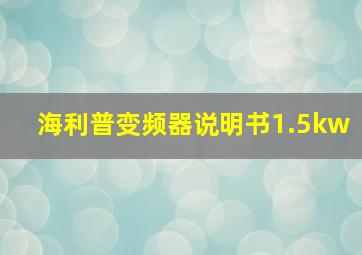 海利普变频器说明书1.5kw